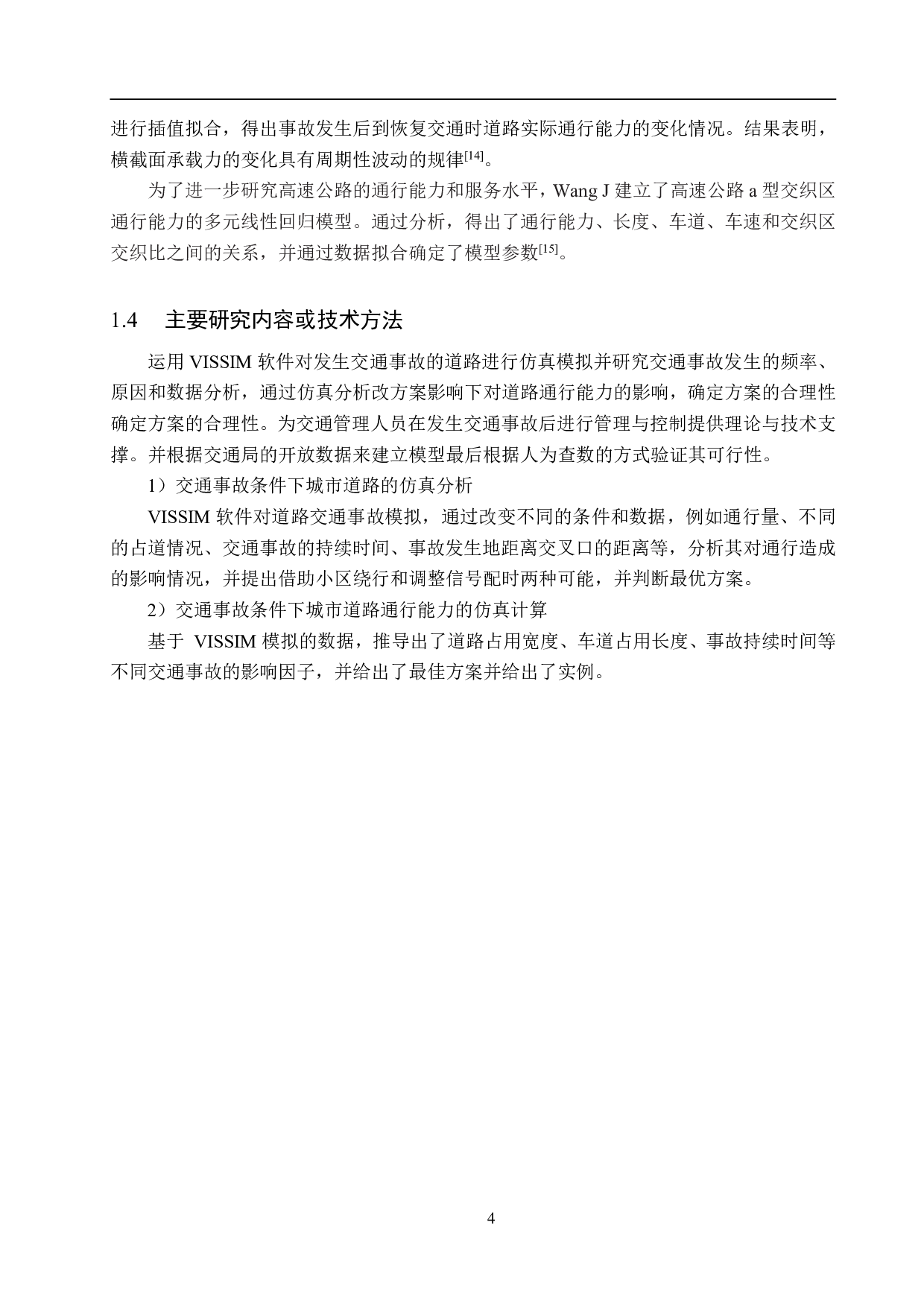 进行插值拟合，得出事故发生后到恢复交通时道路实际通行能力的变化情况。结果表明，横截面承载力的变化具有周期性波动的规律$^{[14]}$。

为了进一步研究高速公路的通行能力和服务水平，Wang J 建立了高速公路 a 型交织区通行能力的多元线性回归模型。通过分析，得出了通行能力、长度、车道、车速和交织区交织比之间的关系，并通过数据拟合确定了模型参数$^{[15]}$。

1.4　主要研究内容或技术方法

运用 VISSIM 软件对发生交通事故的道路进行仿真模拟并研究交通事故发生的频率、原因和数据分析，通过仿真分析改方案影响下对道路通行能力的影响，确定方案的合理性确定方案的合理性。为交通管理人员在发生交通事故后进行管理与控制提供理论与技术支撑。并根据交通局的开放数据来建立模型最后根据人为查数的方式验证其可行性。

1）交通事故条件下城市道路的仿真分析

VISSIM 软件对道路交通事故模拟，通过改变不同的条件和数据，例如通行量、不同的占道情况、交通事故的持续时间、事故发生地距离交叉口的距离等，分析其对通行造成的影响情况，并提出借助小区绕行和调整信号配时两种可能，并判断最优方案。

2）交通事故条件下城市道路通行能力的仿真计算

基于 VISSIM 模拟的数据，推导出了道路占用宽度、车道占用长度、事故持续时间等不同交通事故的影响因子，并给出了最佳方案并给出了实例。

4